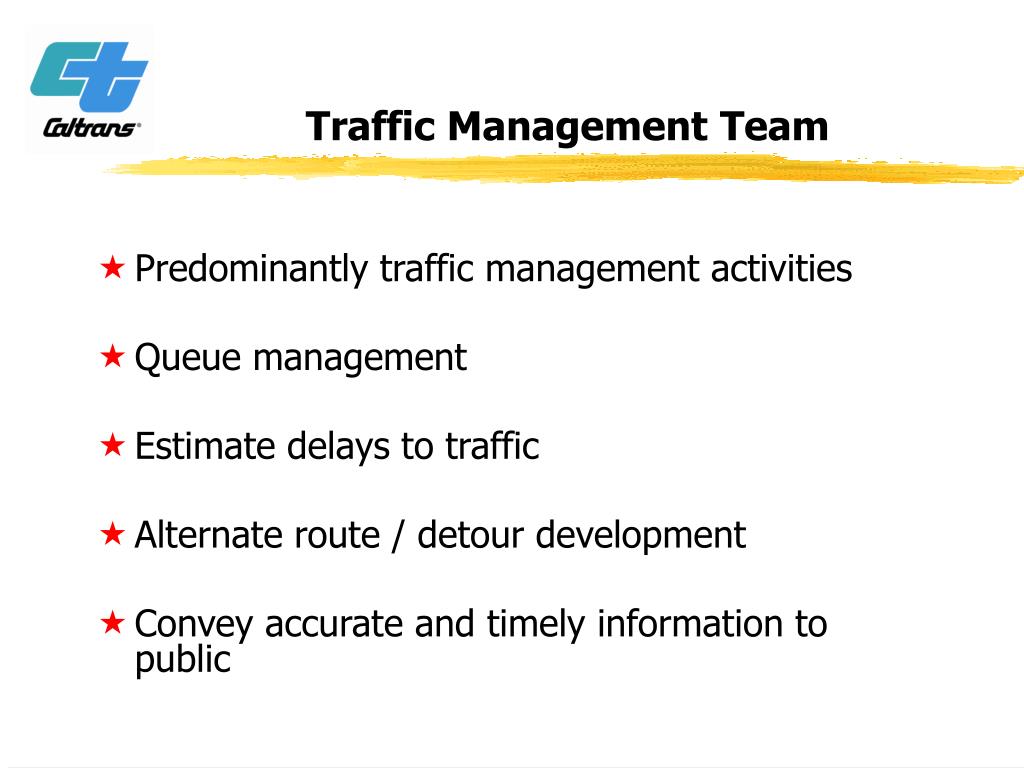 Caltrans®

Traffic Management Team

★ Predominantly traffic management activities

★ Queue management

★ Estimate delays to traffic

★ Alternate route / detour development

★ Convey accurate and timely information to public